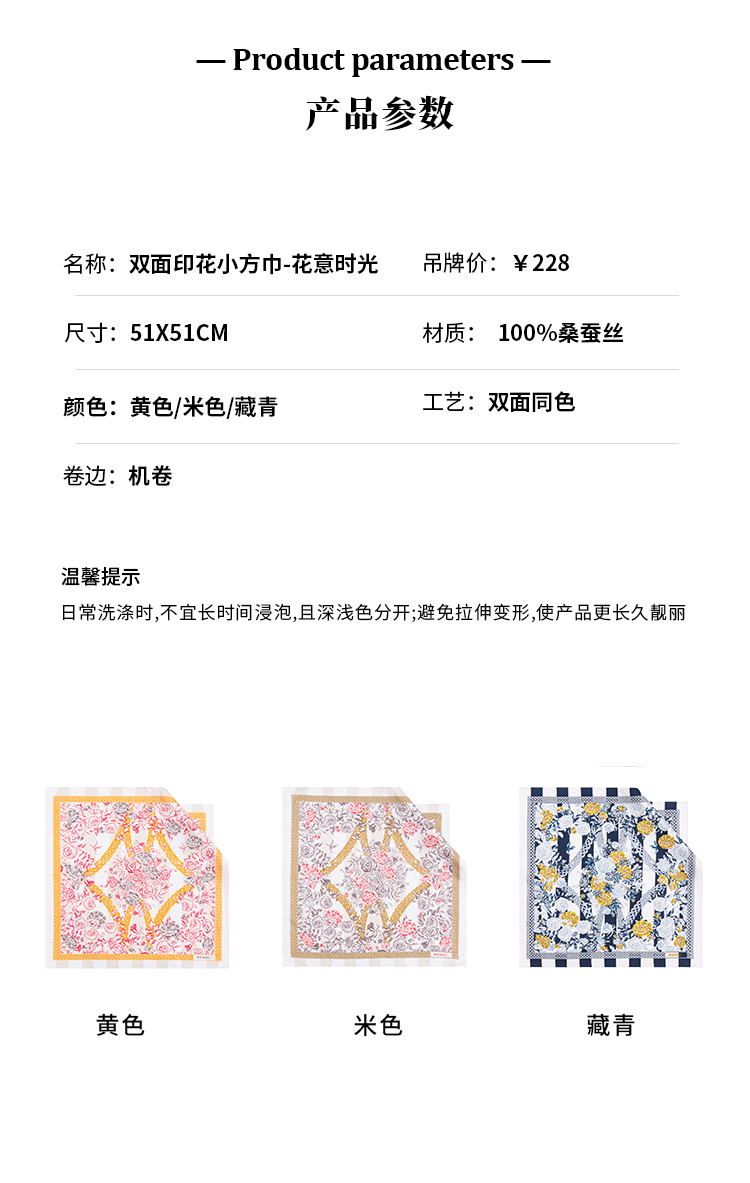 — Product parameters —

产品参数

名称：双面印花小方巾-花意时光

吊牌价：￥228

尺寸：51X51CM

材质：100%桑蚕丝

颜色：黄色/米色/藏青

工艺：双面同色

卷边：机卷

温馨提示

日常洗涤时,不宜长时间浸泡,且深浅色分开;避免拉伸变形,使产品更长久靓丽

黄色

米色

藏青